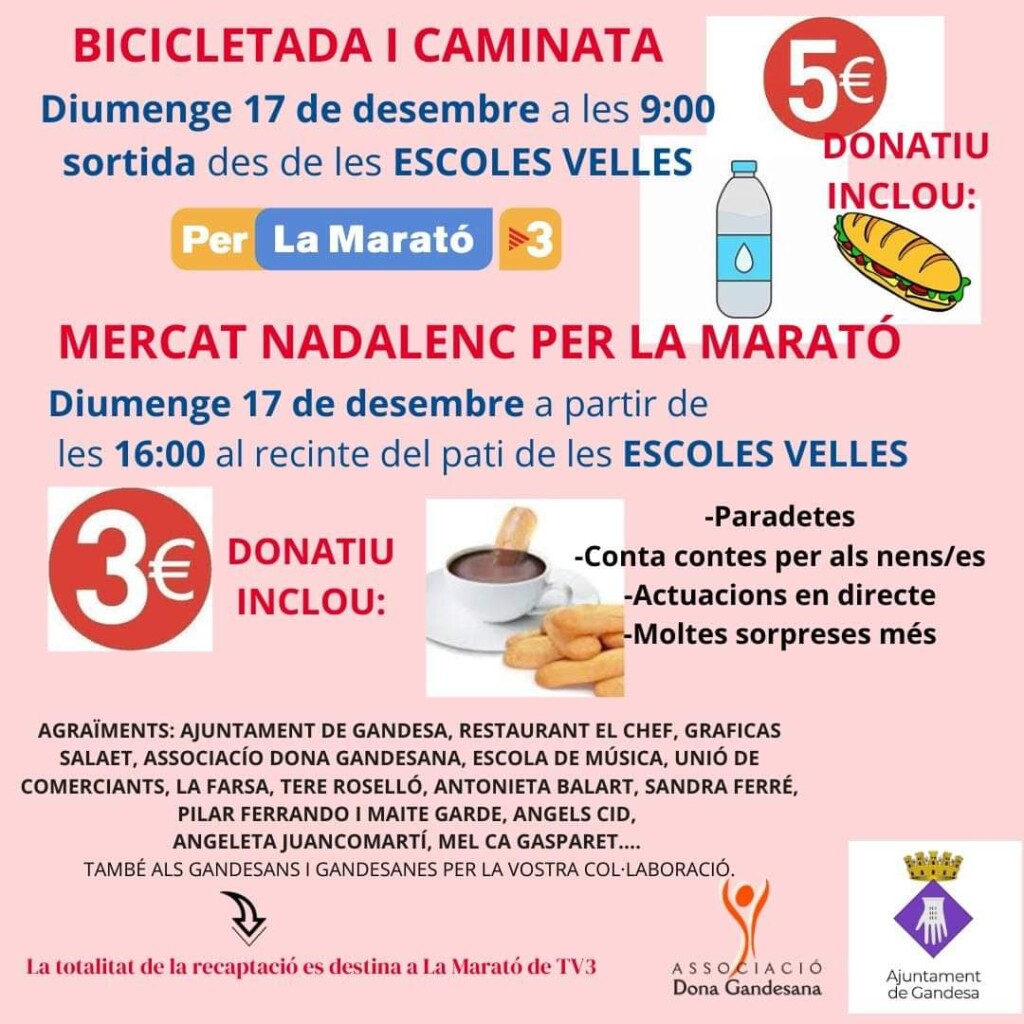 BICICLETADA I CAMINATA

Diumenge 17 de desembre a les 9:00 sortida des de les ESCOLES VELLES

5€

DONATIU INCLOU:

Per La Marató 3

MERCAT NADALENC PER LA MARATÓ

Diumenge 17 de desembre a partir de les 16:00 al recinte del pati de les ESCOLES VELLES

3€

DONATIU INCLOU:

-Paradetes
-Conta contes per als nens/es
-Actuacions en directe
-Moltes sorpreses més

AGRAÏMENTS: AJUNTAMENT DE GANDESA, RESTAURANT EL CHEF, GRAFICAS SALAET, ASSOCIACÍO DONA GANDESANA, ESCOLA DE MÚSICA, UNIÓ DE COMERCIANTS, LA FARSA, TERE ROSELLÓ, ANTONIETA BALART, SANDRA FERRÉ, PILAR FERRANDO I MAITE GARDE, ANGELS CID, ANGELETA JUANCOMARTÍ, MEL CA GASPARET....
TAMBÉ ALS GANDESANS I GANDESANES PER LA VOSTRA COL·LABORACIÓ.

La totalitat de la recaptació es destina a La Marató de TV3

ASSOCIACIÓ Dona Gandesana

Ajuntament de Gandesa